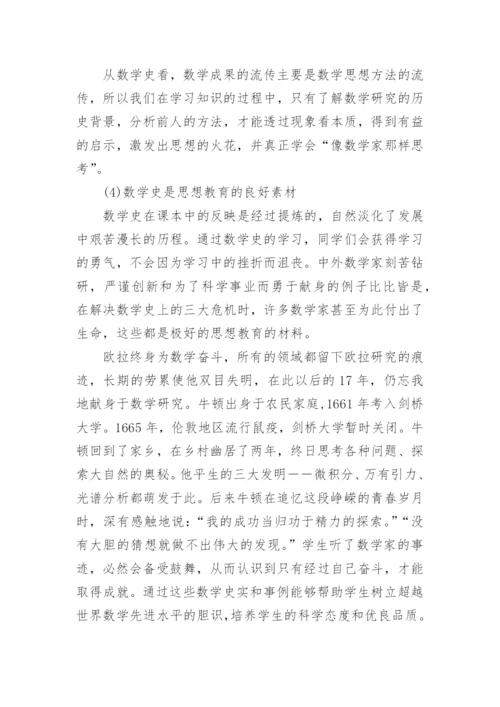 从数学史看，数学成果的流传主要是数学思想方法的流传，所以我们在学习知识的过程中，只有了解数学研究的历史背景，分析前人的方法，才能透过现象看本质，得到有益的启示，激发出思想的火花，并真正学会“像数学家那样思考”。

(4)数学史是思想教育的良好素材

数学史在课本中的反映是经过提炼的，自然淡化了发展中艰苦漫长的历程。通过数学史的学习，同学们会获得学习的勇气，不会因为学习中的挫折而沮丧。中外数学家刻苦钻研，严谨创新和为了科学事业而勇于献身的例子比比皆是，在解决数学史上的三大危机时，许多数学家甚至为此付出了生命，这些都是极好的思想教育的材料。

欧拉终身为数学奋斗，所有的领域都留下欧拉研究的痕迹，长期的劳累使他双目失明，在此以后的17年，仍忘我地献身于数学研究。牛顿出身于农民家庭，1661年考入剑桥大学。1665年，伦敦地区流行鼠疫，剑桥大学暂时关闭。牛顿回到了家乡，在乡村幽居了两年，终日思考各种问题、探索大自然的奥秘。他平生的三大发明——微积分、万有引力、光谱分析都萌发于此。后来牛顿在追忆这段峥嵘的青春岁月时，深有感触地说：“我的成功当归功于精力的探索。”“没有大胆的猜想就做不出伟大的发现。”学生听了数学家的事迹，必然会备受鼓舞，从而认识到只有经过自己奋斗，才能取得成就。通过这些数学史实和事例能够帮助学生树立超越世界数学先进水平的胆识，培养学生的科学态度和优良品质。